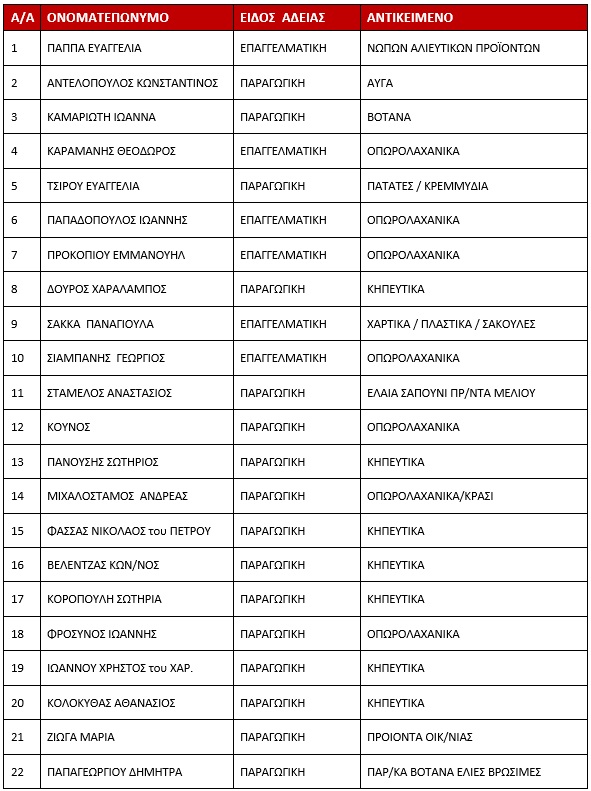 | Α/Α | ΟΝΟΜΑΤΕΠΩΝΥΜΟ | ΕΙΔΟΣ ΑΔΕΙΑΣ | ΑΝΤΙΚΕΙΜΕΝΟ |
|---|---|---|---|
| 1 | ΠΑΠΠΑ ΕΥΑΓΓΕΛΙΑ | ΕΠΑΓΓΕΛΜΑΤΙΚΗ | ΝΩΠΩΝ ΑΛΙΕΥΤΙΚΩΝ ΠΡΟΪΟΝΤΩΝ |
| 2 | ΑΝΤΕΛΟΠΟΥΛΟΣ ΚΩΝΣΤΑΝΤΙΝΟΣ | ΠΑΡΑΓΩΓΙΚΗ | ΑΥΓΑ |
| 3 | ΚΑΜΑΡΙΩΤΗ ΙΩΑΝΝΑ | ΠΑΡΑΓΩΓΙΚΗ | ΒΟΤΑΝΑ |
| 4 | ΚΑΡΑΜΑΝΗΣ ΘΕΟΔΩΡΟΣ | ΕΠΑΓΓΕΛΜΑΤΙΚΗ | ΟΠΩΡΟΛΑΧΑΝΙΚΑ |
| 5 | ΤΣΙΡΟΥ ΕΥΑΓΓΕΛΙΑ | ΠΑΡΑΓΩΓΙΚΗ | ΠΑΤΑΤΕΣ / ΚΡΕΜΜΥΔΙΑ |
| 6 | ΠΑΠΑΔΟΠΟΥΛΟΣ ΙΩΑΝΝΗΣ | ΕΠΑΓΓΕΛΜΑΤΙΚΗ | ΟΠΩΡΟΛΑΧΑΝΙΚΑ |
| 7 | ΠΡΟΚΟΠΙΟΥ ΕΜΜΑΝΟΥΗΛ | ΕΠΑΓΓΕΛΜΑΤΙΚΗ | ΟΠΩΡΟΛΑΧΑΝΙΚΑ |
| 8 | ΔΟΥΡΟΣ ΧΑΡΑΛΑΜΠΟΣ | ΠΑΡΑΓΩΓΙΚΗ | ΚΗΠΕΥΤΙΚΑ |
| 9 | ΣΑΚΚΑ ΠΑΝΑΓΙΟΥΛΑ | ΕΠΑΓΓΕΛΜΑΤΙΚΗ | ΧΑΡΤΙΚΑ / ΠΛΑΣΤΙΚΑ / ΣΑΚΟΥΛΕΣ |
| 10 | ΣΙΑΜΠΑΝΗΣ ΓΕΩΡΓΙΟΣ | ΕΠΑΓΓΕΛΜΑΤΙΚΗ | ΟΠΩΡΟΛΑΧΑΝΙΚΑ |
| 11 | ΣΤΑΜΕΛΟΣ ΑΝΑΣΤΑΣΙΟΣ | ΠΑΡΑΓΩΓΙΚΗ | ΕΛΑΙΑ ΣΑΠΟΥΝΙ ΠΡ/ΝΤΑ ΜΕΛΙΟΥ |
| 12 | ΚΟΥΝΟΣ | ΠΑΡΑΓΩΓΙΚΗ | ΟΠΩΡΟΛΑΧΑΝΙΚΑ |
| 13 | ΠΑΝΟΥΣΗΣ ΣΩΤΗΡΙΟΣ | ΠΑΡΑΓΩΓΙΚΗ | ΚΗΠΕΥΤΙΚΑ |
| 14 | ΜΙΧΑΛΟΣΤΑΜΟΣ ΑΝΔΡΕΑΣ | ΠΑΡΑΓΩΓΙΚΗ | ΟΠΩΡΟΛΑΧΑΝΙΚΑ/ΚΡΑΣΙ |
| 15 | ΦΑΣΣΑΣ ΝΙΚΟΛΑΟΣ του ΠΕΤΡΟΥ | ΠΑΡΑΓΩΓΙΚΗ | ΚΗΠΕΥΤΙΚΑ |
| 16 | ΒΕΛΕΝΤΖΑΣ ΚΩΝ/ΝΟΣ | ΠΑΡΑΓΩΓΙΚΗ | ΚΗΠΕΥΤΙΚΑ |
| 17 | ΚΟΡΟΠΟΥΛΗ ΣΩΤΗΡΙΑ | ΠΑΡΑΓΩΓΙΚΗ | ΚΗΠΕΥΤΙΚΑ |
| 18 | ΦΡΟΣΥΝΟΣ ΙΩΑΝΝΗΣ | ΠΑΡΑΓΩΓΙΚΗ | ΟΠΩΡΟΛΑΧΑΝΙΚΑ |
| 19 | ΙΩΑΝΝΟΥ ΧΡΗΣΤΟΣ του ΧΑΡ. | ΠΑΡΑΓΩΓΙΚΗ | ΚΗΠΕΥΤΙΚΑ |
| 20 | ΚΟΛΟΚΥΘΑΣ ΑΘΑΝΑΣΙΟΣ | ΠΑΡΑΓΩΓΙΚΗ | ΚΗΠΕΥΤΙΚΑ |
| 21 | ΖΙΩΓΑ ΜΑΡΙΑ | ΠΑΡΑΓΩΓΙΚΗ | ΠΡΟΙΟΝΤΑ ΟΙΚ/ΝΙΑΣ |
| 22 | ΠΑΠΑΓΕΩΡΓΙΟΥ ΔΗΜΗΤΡΑ | ΠΑΡΑΓΩΓΙΚΗ | ΠΑΡ/ΚΑ ΒΟΤΑΝΑ ΕΛΙΕΣ ΒΡΩΣΙΜΕΣ |